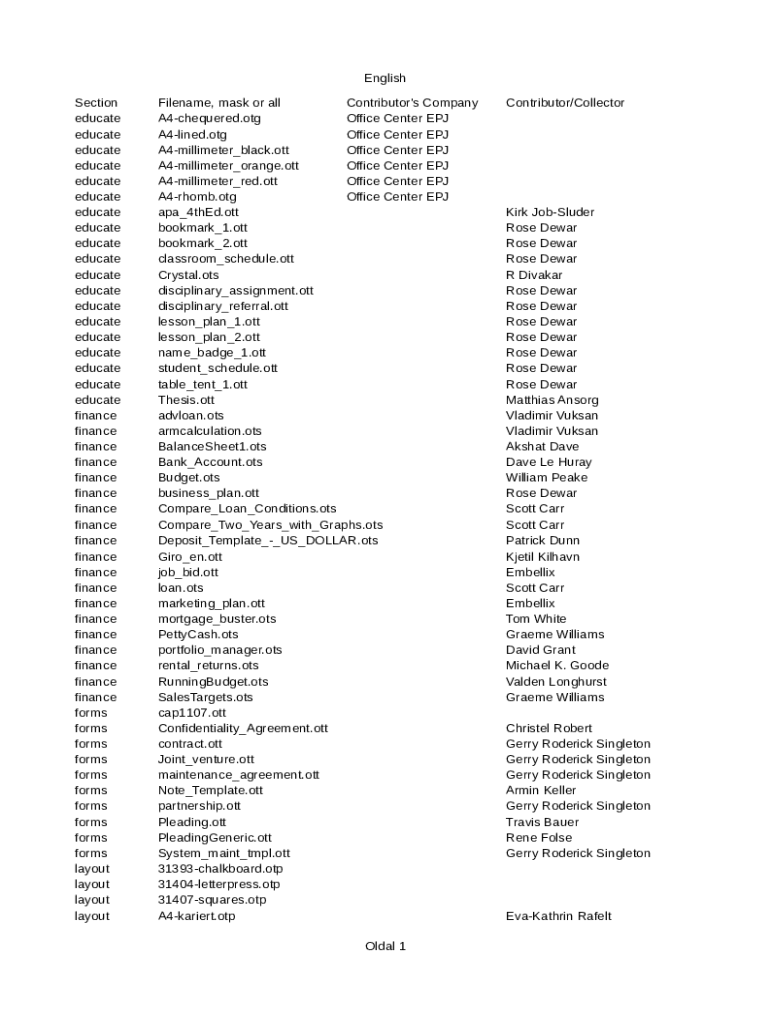 English

| Section | Filename, mask or all | Contributor's Company | Contributor/Collector |
|---|---|---|---|
| educate | A4-chequered.otg | Office Center EPJ | |
| educate | A4-lined.otg | Office Center EPJ | |
| educate | A4-millimeter_black.ott | Office Center EPJ | |
| educate | A4-millimeter_orange.ott | Office Center EPJ | |
| educate | A4-millimeter_red.ott | Office Center EPJ | |
| educate | A4-rhomb.otg | Office Center EPJ | |
| educate | apa_4thEd.ott | | Kirk Job-Sluder |
| educate | bookmark_1.ott | | Rose Dewar |
| educate | bookmark_2.ott | | Rose Dewar |
| educate | classroom_schedule.ott | | Rose Dewar |
| educate | Crystal.ots | | R Divakar |
| educate | disciplinary_assignment.ott | | Rose Dewar |
| educate | disciplinary_referral.ott | | Rose Dewar |
| educate | lesson_plan_1.ott | | Rose Dewar |
| educate | lesson_plan_2.ott | | Rose Dewar |
| educate | name_badge_1.ott | | Rose Dewar |
| educate | student_schedule.ott | | Rose Dewar |
| educate | table_tent_1.ott | | Rose Dewar |
| educate | Thesis.ott | | Matthias Ansorg |
| finance | advloan.ots | | Vladimir Vuksan |
| finance | armcalculation.ots | | Vladimir Vuksan |
| finance | BalanceSheet1.ots | | Akshat Dave |
| finance | Bank_Account.ots | | Dave Le Huray |
| finance | Budget.ots | | William Peake |
| finance | business_plan.ott | | Rose Dewar |
| finance | Compare_Loan_Conditions.ots | | Scott Carr |
| finance | Compare_Two_Years_with_Graphs.ots | | Scott Carr |
| finance | Deposit_Template_-_US_DOLLAR.ots | | Patrick Dunn |
| finance | Giro_en.ott | | Kjetil Kilhavn |
| finance | job_bid.ott | | Embellix |
| finance | loan.ots | | Scott Carr |
| finance | marketing_plan.ott | | Embellix |
| finance | mortgage_buster.ots | | Tom White |
| finance | PettyCash.ots | | Graeme Williams |
| finance | portfolio_manager.ots | | David Grant |
| finance | rental_returns.ots | | Michael K. Goode |
| finance | RunningBudget.ots | | Valden Longhurst |
| finance | SalesTargets.ots | | Graeme Williams |
| forms | cap1107.ott | | |
| forms | Confidentiality_Agreement.ott | | Christel Robert |
| forms | contract.ott | | Gerry Roderick Singleton |
| forms | Joint_venture.ott | | Gerry Roderick Singleton |
| forms | maintenance_agreement.ott | | Gerry Roderick Singleton |
| forms | Note_Template.ott | | Armin Keller |
| forms | partnership.ott | | Gerry Roderick Singleton |
| forms | Pleading.ott | | Travis Bauer |
| forms | PleadingGeneric.ott | | Rene Folse |
| forms | System_maint_tmpl.ott | | Gerry Roderick Singleton |
| layout | 31393-chalkboard.otp | | |
| layout | 31404-letterpress.otp | | |
| layout | 31407-squares.otp | | |
| layout | A4-kariert.otp | | Eva-Kathrin Rafelt |

Oldal 1